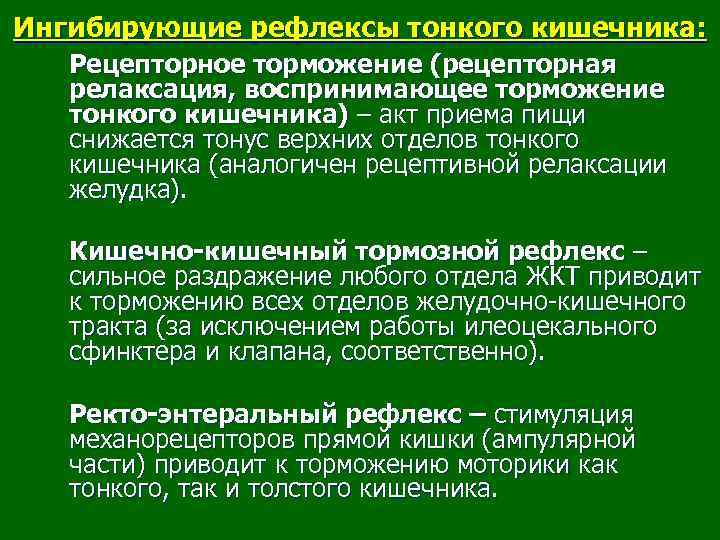 Ингибирующие рефлексы тонкого кишечника:

Рецепторное торможение (рецепторная релаксация, воспринимающее торможение тонкого кишечника) – акт приема пищи снижается тонус верхних отделов тонкого кишечника (аналогичен рецептивной релаксации желудка).

Кишечно-кишечный тормозной рефлекс – сильное раздражение любого отдела ЖКТ приводит к торможению всех отделов желудочно-кишечного тракта (за исключением работы илеоцекального сфинктера и клапана, соответственно).

Ректо-энтеральный рефлекс – стимуляция механорецепторов прямой кишки (ампулярной части) приводит к торможению моторики как тонкого, так и толстого кишечника.